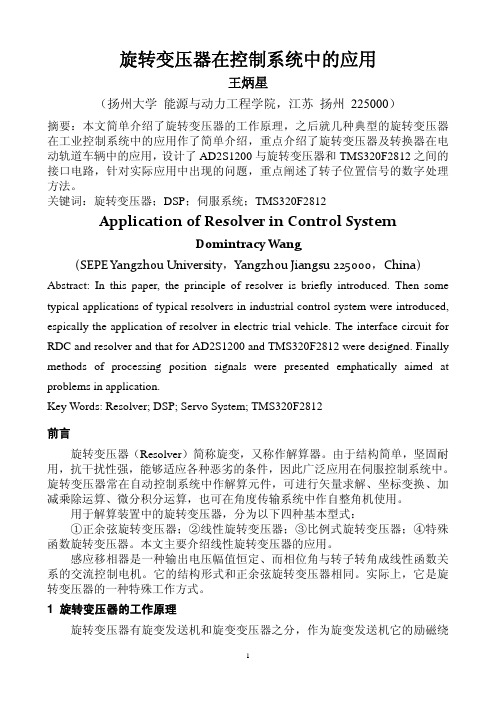 旋转变压器在控制系统中的应用

王炳星

（扬州大学 能源与动力工程学院，江苏 扬州 225000）

摘要：本文简单介绍了旋转变压器的工作原理，之后就几种典型的旋转变压器在工业控制系统中的应用作了简单介绍，重点介绍了旋转变压器及转换器在电动轨道车辆中的应用，设计了 AD2S1200 与旋转变压器和 TMS320F2812 之间的接口电路，针对实际应用中出现的问题，重点阐述了转子位置信号的数字处理方法。

关键词：旋转变压器；DSP；伺服系统；TMS320F2812

Application of Resolver in Control System

Domintracy Wang

（SEPE Yangzhou University，Yangzhou Jiangsu 225000，China）

Abstract: In this paper, the principle of resolver is briefly introduced. Then some typical applications of typical resolvers in industrial control system were introduced, espically the application of resolver in electric trial vehicle. The interface circuit for RDC and resolver and that for AD2S1200 and TMS320F2812 were designed. Finally methods of processing position signals were presented emphatically aimed at problems in application.

Key Words: Resolver; DSP; Servo System; TMS320F2812

前言

旋转变压器（Resolver）简称旋变，又称作解算器。由于结构简单，坚固耐用，抗干扰性强，能够适应各种恶劣的条件，因此广泛应用在伺服控制系统中。旋转变压器常在自动控制系统中作解算元件，可进行矢量求解、坐标变换、加减乘除运算、微分积分运算，也可在角度传输系统中作自整角机使用。

用于解算装置中的旋转变压器，分为以下四种基本型式：

①正余弦旋转变压器；②线性旋转变压器；③比例式旋转变压器；④特殊函数旋转变压器。本文主要介绍线性旋转变压器的应用。

感应移相器是一种输出电压幅值恒定、而相位角与转子转角成线性函数关系的交流控制电机。它的结构形式和正余弦旋转变压器相同。实际上，它是旋转变压器的一种特殊工作方式。

1 旋转变压器的工作原理

旋转变压器有旋变发送机和旋变变压器之分，作为旋变发送机它的励磁绕

1